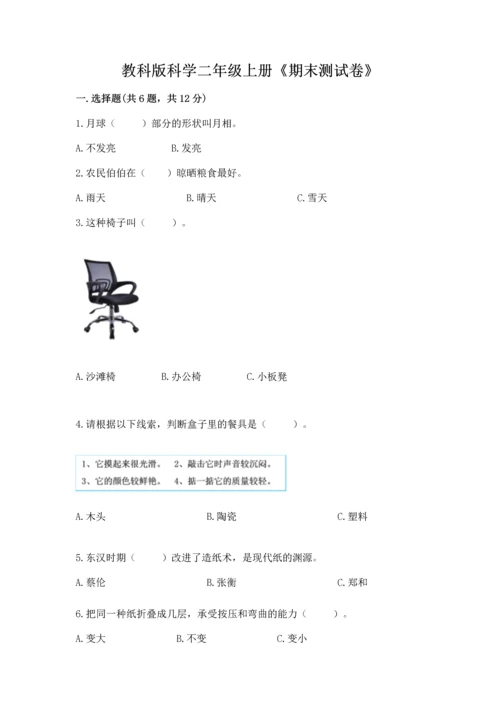 教科版科学二年级上册《期末测试卷》

一.选择题(共6题，共12分)

1.月球（　　）部分的形状叫月相。

A.不发亮　　B.发亮

2.农民伯伯在（　　）晾晒粮食最好。

A.雨天　　B.晴天　　C.雪天

3.这种椅子叫（　　）。

A.沙滩椅　　B.办公椅　　C.小板凳

4.请根据以下线索，判断盒子里的餐具是（　　）。

1、它摸起来很光滑。 2、敲击它时声音较沉闷。
3、它的颜色较鲜艳。 4、掂一掂它的质量较轻。

A.木头　　B.陶瓷　　C.塑料

5.东汉时期（　　）改进了造纸术，是现代纸的渊源。

A.蔡伦　　B.张衡　　C.郑和

6.把同一种纸折叠成几层，承受按压和弯曲的能力（　　）。

A.变大　　B.不变　　C.变小